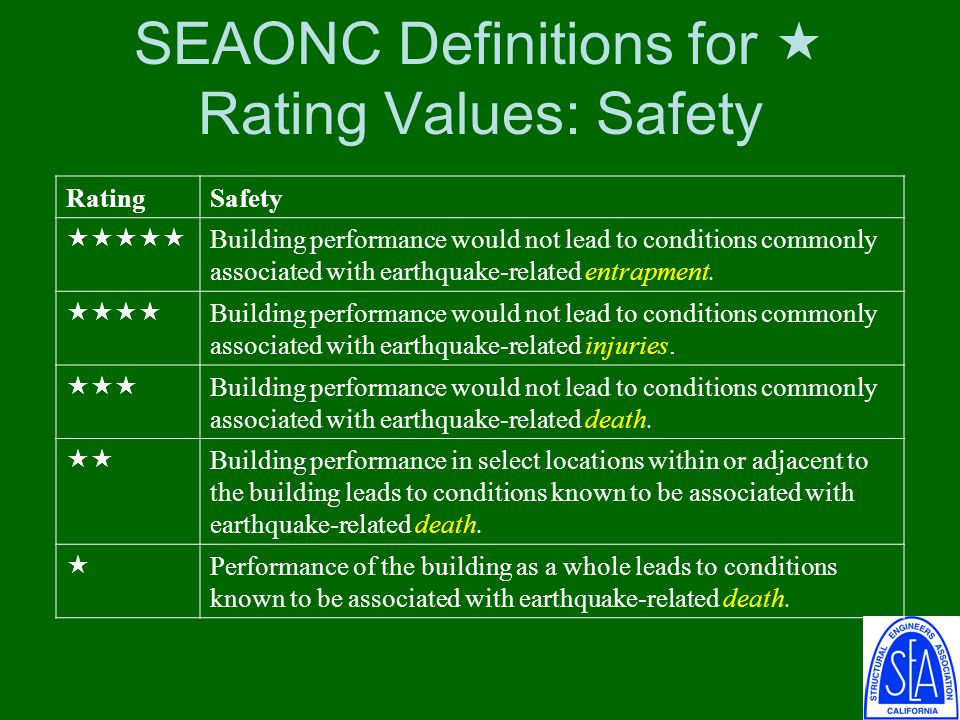 SEAONC Definitions for ★ Rating Values: Safety

| Rating | Safety |
|---|---|
| ★★★★★ | Building performance would not lead to conditions commonly associated with earthquake-related entrapment. |
| ★★★★ | Building performance would not lead to conditions commonly associated with earthquake-related injuries. |
| ★★★ | Building performance would not lead to conditions commonly associated with earthquake-related death. |
| ★★ | Building performance in select locations within or adjacent to the building leads to conditions known to be associated with earthquake-related death. |
| ★ | Performance of the building as a whole leads to conditions known to be associated with earthquake-related death. |

STRUCTURAL ENGINEERS ASSOCIATION
SEA
CALIFORNIA